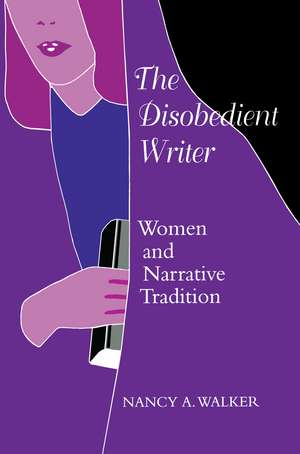 The Disobedient Writer

Women and Narrative Tradition

NANCY A. WALKER